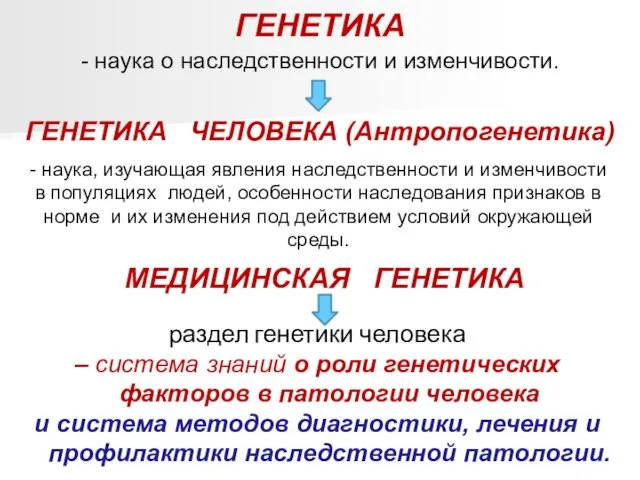 ГЕНЕТИКА

- наука о наследственности и изменчивости.

ГЕНЕТИКА ЧЕЛОВЕКА (Антропогенетика)

- наука, изучающая явления наследственности и изменчивости в популяциях людей, особенности наследования признаков в норме и их изменения под действием условий окружающей среды.

МЕДИЦИНСКАЯ ГЕНЕТИКА

раздел генетики человека

– система знаний о роли генетических факторов в патологии человека

и система методов диагностики, лечения и профилактики наследственной патологии.